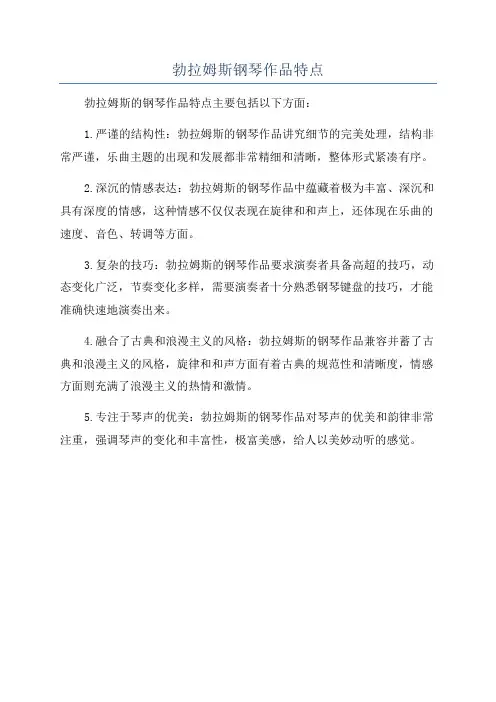 勃拉姆斯钢琴作品特点

勃拉姆斯的钢琴作品特点主要包括以下方面：

1.严谨的结构性：勃拉姆斯的钢琴作品讲究细节的完美处理，结构非常严谨，乐曲主题的出现和发展都非常精细和清晰，整体形式紧凑有序。

2.深沉的情感表达：勃拉姆斯的钢琴作品中蕴藏着极为丰富、深沉和具有深度的情感，这种情感不仅仅表现在旋律和和声上，还体现在乐曲的速度、音色、转调等方面。

3.复杂的技巧：勃拉姆斯的钢琴作品要求演奏者具备高超的技巧，动态变化广泛，节奏变化多样，需要演奏者十分熟悉钢琴键盘的技巧，才能准确快速地演奏出来。

4.融合了古典和浪漫主义的风格：勃拉姆斯的钢琴作品兼容并蓄了古典和浪漫主义的风格，旋律和和声方面有着古典的规范性和清晰度，情感方面则充满了浪漫主义的热情和激情。

5.专注于琴声的优美：勃拉姆斯的钢琴作品对琴声的优美和韵律非常注重，强调琴声的变化和丰富性，极富美感，给人以美妙动听的感觉。